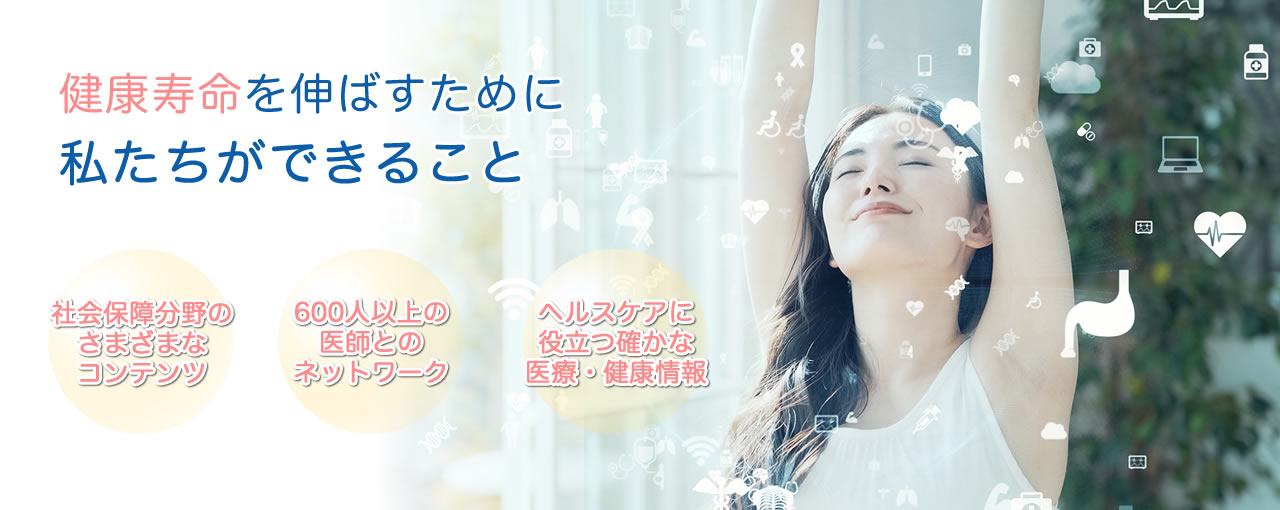 健康寿命を伸ばすために
私たちができること

社会保障分野の
さまざまな
コンテンツ

600人以上の
医師との
ネットワーク

ヘルスケアに
役立つ確かな
医療・健康情報